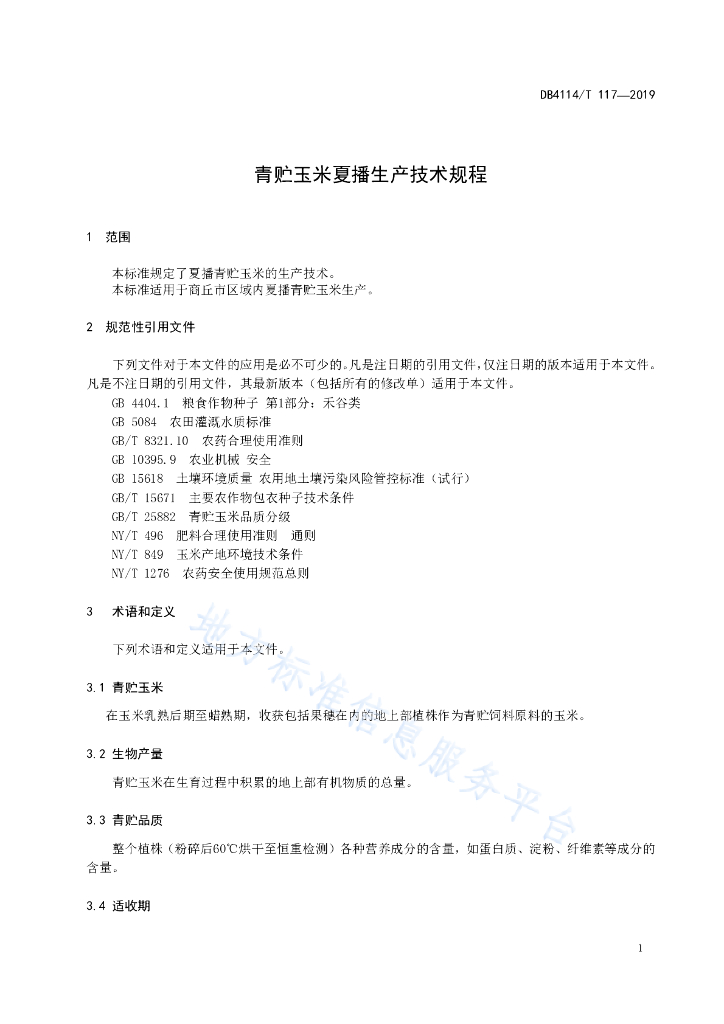 DB4114/T 117—2019

青贮玉米夏播生产技术规程

1　范围

本标准规定了夏播青贮玉米的生产技术。
本标准适用于商丘市区域内夏播青贮玉米生产。

2　规范性引用文件

下列文件对于本文件的应用是必不可少的。凡是注日期的引用文件，仅注日期的版本适用于本文件。凡是不注日期的引用文件，其最新版本（包括所有的修改单）适用于本文件。

GB 4404.1　粮食作物种子 第1部分：禾谷类
GB 5084　农田灌溉水质标准
GB/T 8321.10　农药合理使用准则
GB 10395.9　农业机械 安全
GB 15618　土壤环境质量 农用地土壤污染风险管控标准（试行）
GB/T 15671　主要农作物包衣种子技术条件
GB/T 25882　青贮玉米品质分级
NY/T 496　肥料合理使用准则　通则
NY/T 849　玉米产地环境技术条件
NY/T 1276　农药安全使用规范总则

3　术语和定义

下列术语和定义适用于本文件。

3.1 青贮玉米

在玉米乳熟后期至蜡熟期，收获包括果穗在内的地上部植株作为青贮饲料原料的玉米。

3.2 生物产量

青贮玉米在生育过程中积累的地上部有机物质的总量。

3.3 青贮品质

整个植株（粉碎后60℃烘干至恒重检测）各种营养成分的含量，如蛋白质、淀粉、纤维素等成分的含量。

3.4 适收期

地方标准信息服务平台

1